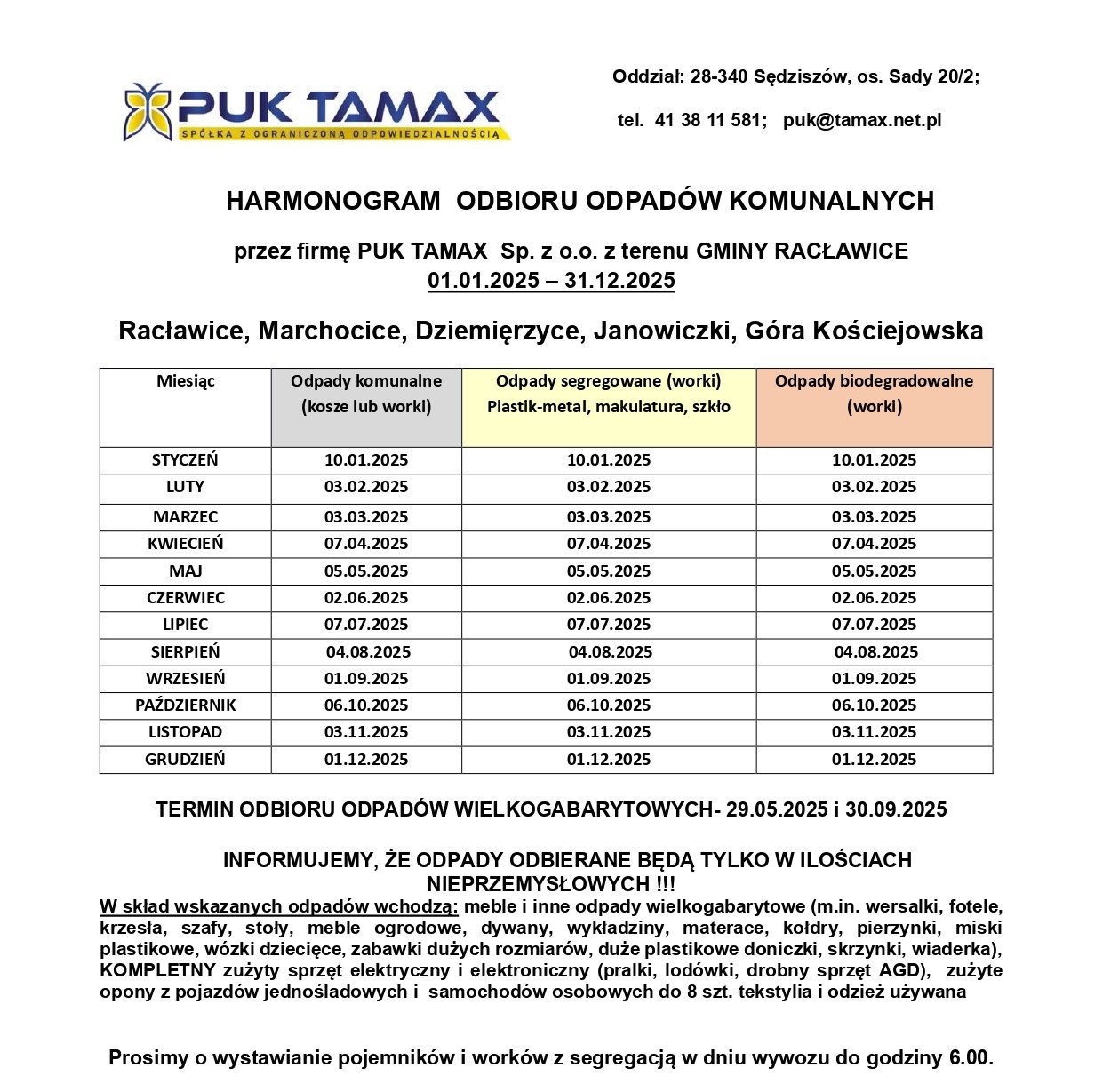 PUK TAMAX
SPÓŁKA Z OGRANICZONĄ ODPOWIEDZIALNOŚCIĄ

Oddział: 28-340 Sędziszów, os. Sady 20/2;

tel. 41 38 11 581; puk@tamax.net.pl

HARMONOGRAM ODBIORU ODPADÓW KOMUNALNYCH

przez firmę PUK TAMAX Sp. z o.o. z terenu GMINY RACŁAWICE
01.01.2025 – 31.12.2025

Racławice, Marchocice, Dziemięrzyce, Janowiczki, Góra Kościejowska

| Miesiąc | Odpady komunalne (kosze lub worki) | Odpady segregowane (worki) Plastik-metal, makulatura, szkło | Odpady biodegradowalne (worki) |
|---|---|---|---|
| STYCZEŃ | 10.01.2025 | 10.01.2025 | 10.01.2025 |
| LUTY | 03.02.2025 | 03.02.2025 | 03.02.2025 |
| MARZEC | 03.03.2025 | 03.03.2025 | 03.03.2025 |
| KWIECIEŃ | 07.04.2025 | 07.04.2025 | 07.04.2025 |
| MAJ | 05.05.2025 | 05.05.2025 | 05.05.2025 |
| CZERWIEC | 02.06.2025 | 02.06.2025 | 02.06.2025 |
| LIPIEC | 07.07.2025 | 07.07.2025 | 07.07.2025 |
| SIERPIEŃ | 04.08.2025 | 04.08.2025 | 04.08.2025 |
| WRZESIEŃ | 01.09.2025 | 01.09.2025 | 01.09.2025 |
| PAŹDZIERNIK | 06.10.2025 | 06.10.2025 | 06.10.2025 |
| LISTOPAD | 03.11.2025 | 03.11.2025 | 03.11.2025 |
| GRUDZIEŃ | 01.12.2025 | 01.12.2025 | 01.12.2025 |

TERMIN ODBIORU ODPADÓW WIELKOGABARYTOWYCH- 29.05.2025 i 30.09.2025

INFORMUJEMY, ŻE ODPADY ODBIERANE BĘDĄ TYLKO W ILOŚCIACH NIEPRZEMYSŁOWYCH !!!
W skład wskazanych odpadów wchodzą: meble i inne odpady wielkogabarytowe (m.in. wersalki, fotele, krzesła, szafy, stoły, meble ogrodowe, dywany, wykładziny, materace, kołdry, pierzynki, miski plastikowe, wózki dziecięce, zabawki dużych rozmiarów, duże plastikowe doniczki, skrzynki, wiaderka), KOMPLETNY zużyty sprzęt elektryczny i elektroniczny (pralki, lodówki, drobny sprzęt AGD), zużyte opony z pojazdów jednośladowych i samochodów osobowych do 8 szt. tekstylia i odzież używana

Prosimy o wystawianie pojemników i worków z segregacją w dniu wywozu do godziny 6.00.